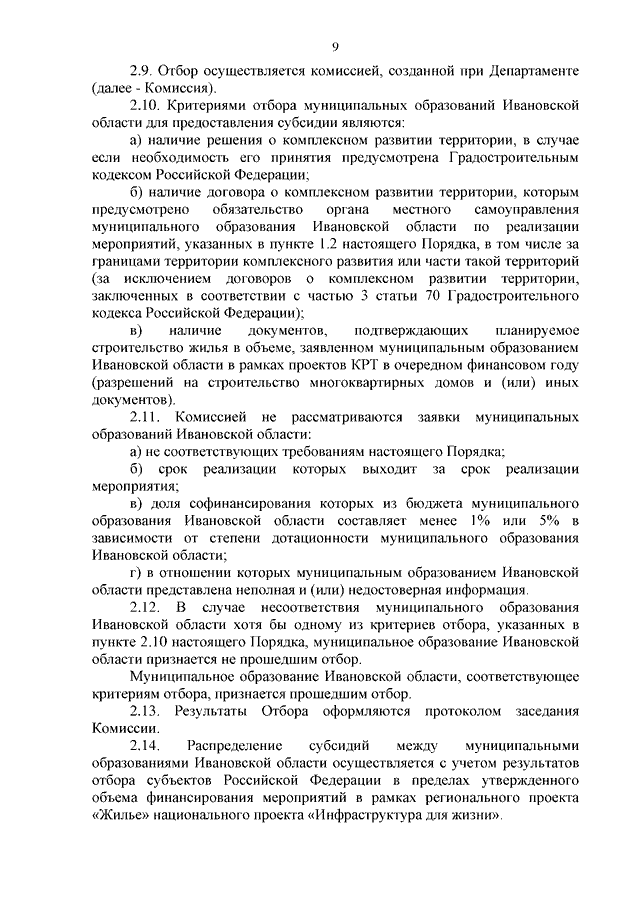 9

2.9. Отбор осуществляется комиссией, созданной при Департаменте (далее - Комиссия).

2.10. Критериями отбора муниципальных образований Ивановской области для предоставления субсидии являются:

а) наличие решения о комплексном развитии территории, в случае если необходимость его принятия предусмотрена Градостроительным кодексом Российской Федерации;

б) наличие договора о комплексном развитии территории, которым предусмотрено обязательство органа местного самоуправления муниципального образования Ивановской области по реализации мероприятий, указанных в пункте 1.2 настоящего Порядка, в том числе за границами территории комплексного развития или части такой территорий (за исключением договоров о комплексном развитии территории, заключенных в соответствии с частью 3 статьи 70 Градостроительного кодекса Российской Федерации);

в) наличие документов, подтверждающих планируемое строительство жилья в объеме, заявленном муниципальным образованием Ивановской области в рамках проектов КРТ в очередном финансовом году (разрешений на строительство многоквартирных домов и (или) иных документов).

2.11. Комиссией не рассматриваются заявки муниципальных образований Ивановской области:

а) не соответствующих требованиям настоящего Порядка;

б) срок реализации которых выходит за срок реализации мероприятия;

в) доля софинансирования которых из бюджета муниципального образования Ивановской области составляет менее 1% или 5% в зависимости от степени дотационности муниципального образования Ивановской области;

г) в отношении которых муниципальным образованием Ивановской области представлена неполная и (или) недостоверная информация.

2.12. В случае несоответствия муниципального образования Ивановской области хотя бы одному из критериев отбора, указанных в пункте 2.10 настоящего Порядка, муниципальное образование Ивановской области признается не прошедшим отбор.

Муниципальное образование Ивановской области, соответствующее критериям отбора, признается прошедшим отбор.

2.13. Результаты Отбора оформляются протоколом заседания Комиссии.

2.14. Распределение субсидий между муниципальными образованиями Ивановской области осуществляется с учетом результатов отбора субъектов Российской Федерации в пределах утвержденного объема финансирования мероприятий в рамках регионального проекта «Жилье» национального проекта «Инфраструктура для жизни».